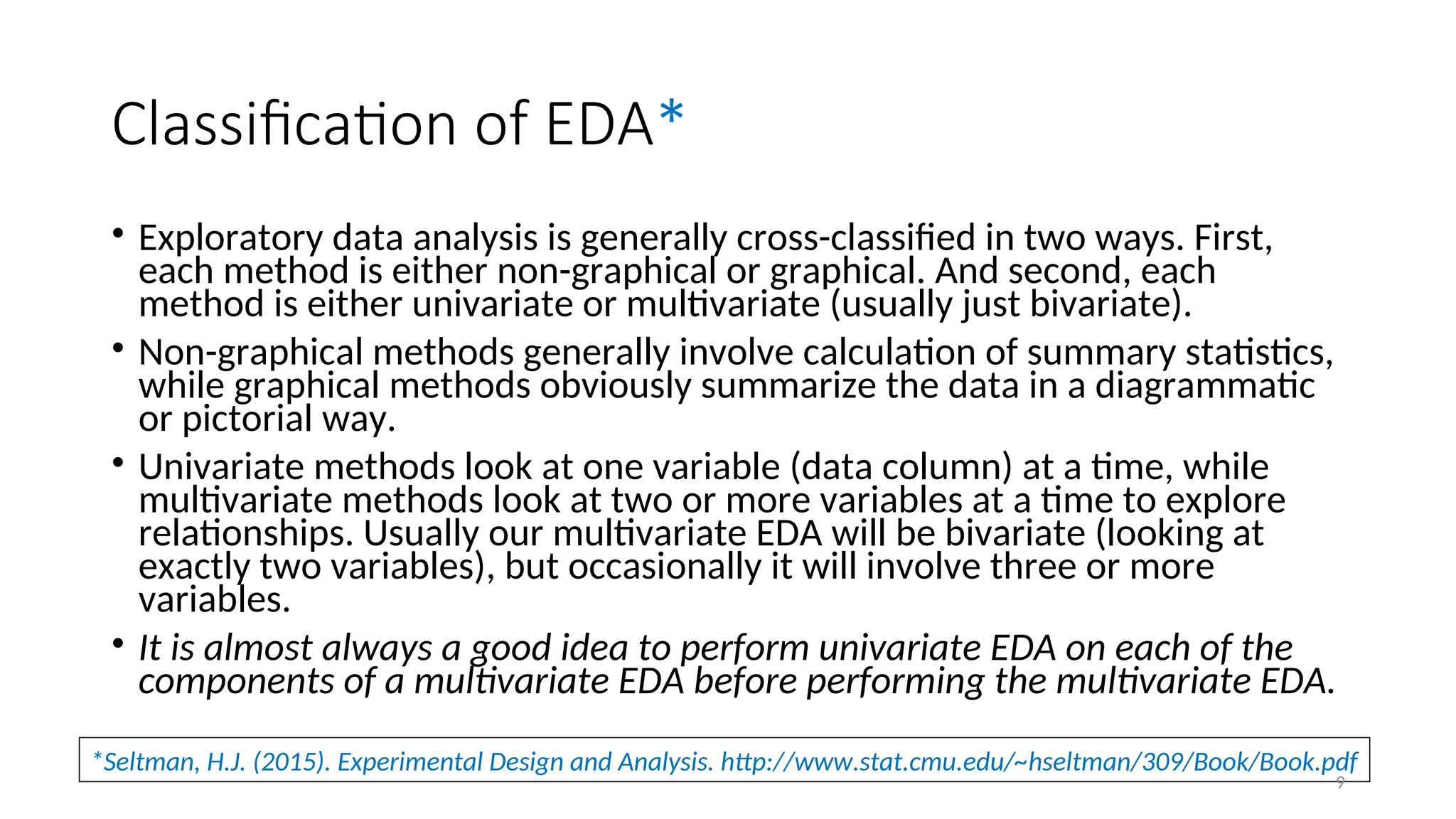 Classification of EDA*

• Exploratory data analysis is generally cross-classified in two ways. First, each method is either non-graphical or graphical. And second, each method is either univariate or multivariate (usually just bivariate).

• Non-graphical methods generally involve calculation of summary statistics, while graphical methods obviously summarize the data in a diagrammatic or pictorial way.

• Univariate methods look at one variable (data column) at a time, while multivariate methods look at two or more variables at a time to explore relationships. Usually our multivariate EDA will be bivariate (looking at exactly two variables), but occasionally it will involve three or more variables.

• It is almost always a good idea to perform univariate EDA on each of the components of a multivariate EDA before performing the multivariate EDA.

*Seltman, H.J. (2015). Experimental Design and Analysis. http://www.stat.cmu.edu/~hseltman/309/Book/Book.pdf

9